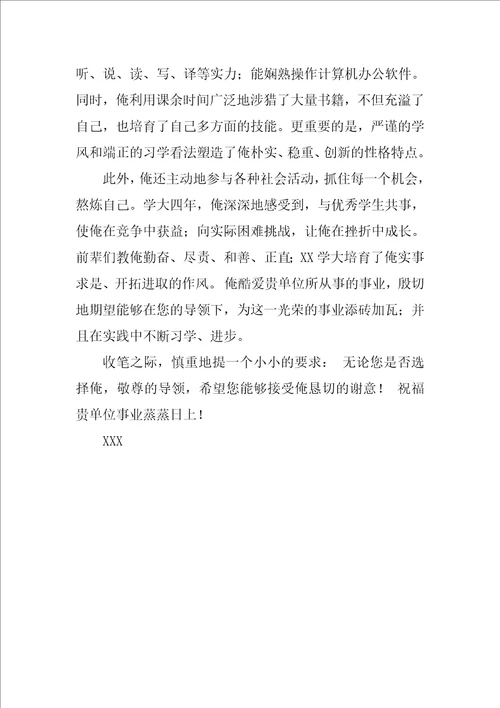 听、说、读、写、译等实力；能娴熟操作计算机办公软件。同时，俺利用课余时间广泛地涉猎了大量书籍，不但充溢了自己，也培育了自己多方面的技能。更重要的是，严谨的学风和端正的习学看法塑造了俺朴实、稳重、创新的性格特点。

此外，俺还主动地参与各种社会活动，抓住每一个机会，熬炼自己。学大四年，俺深深地感受到，与优秀学生共事，使俺在竞争中获益；向实际困难挑战，让俺在挫折中成长。前辈们教俺勤奋、尽责、和善、正直；XX学大培育了俺实事求是、开拓进取的作风。俺酷爱贵单位所从事的事业，殷切地期望能够在您的导领下，为这一光荣的事业添砖加瓦；并且在实践中不断习学、进步。

收笔之际，慎重地提一个小小的要求： 无论您是否选择俺，敬尊的导领，希望您能够接受俺恳切的谢意！ 祝福贵单位事业蒸蒸日上！

XXX